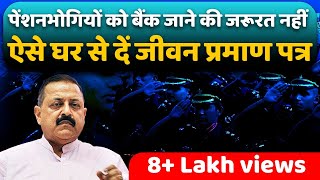 पेंशनभोगियों को बैंक जाने की जरूरत नहीं
ऐसे घर से दें जीवन प्रमाण पत्र

8+ Lakh views